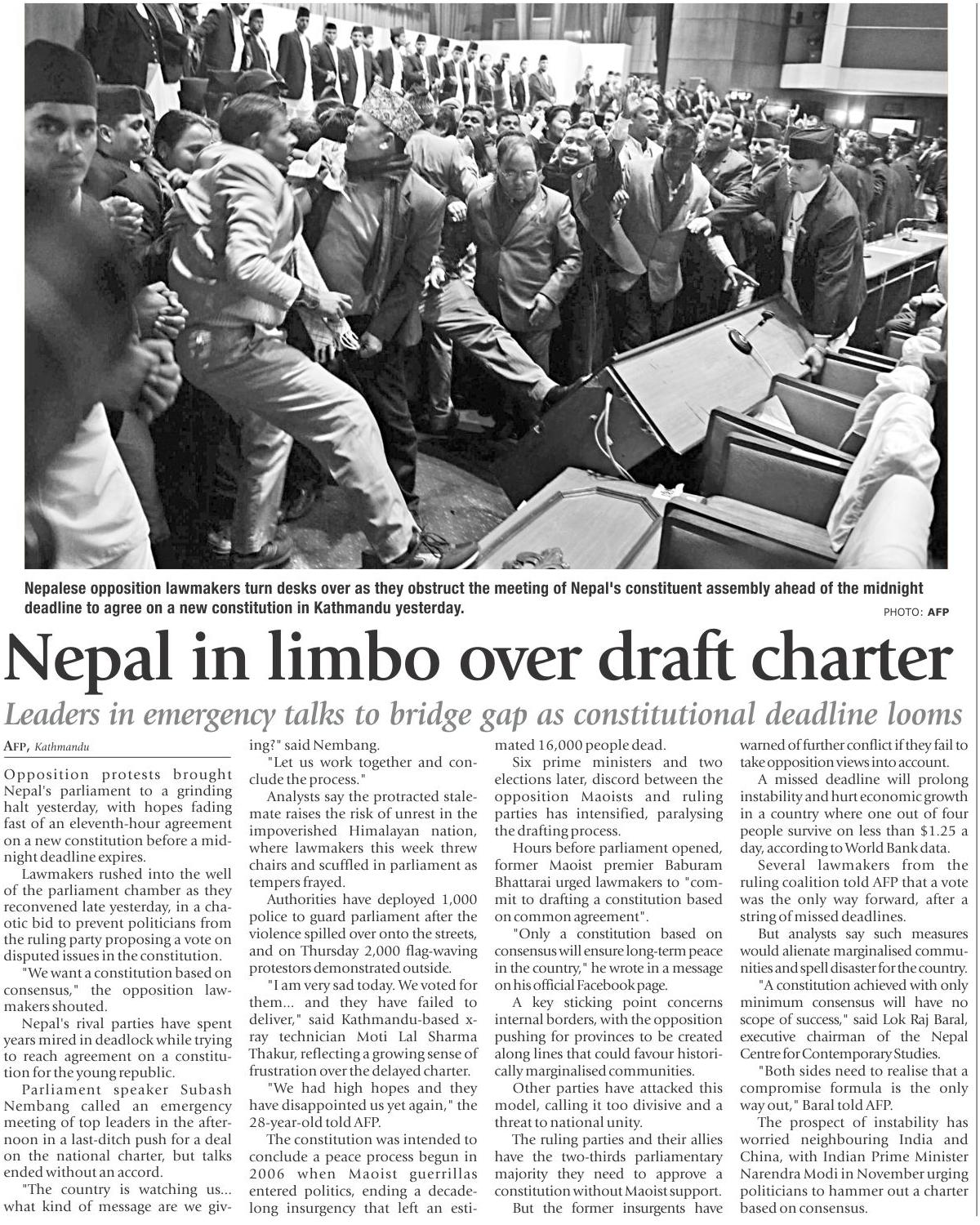 Nepalese opposition lawmakers turn desks over as they obstruct the meeting of Nepal's constituent assembly ahead of the midnight deadline to agree on a new constitution in Kathmandu yesterday.

PHOTO: AFP

Nepal in limbo over draft charter

Leaders in emergency talks to bridge gap as constitutional deadline looms

AFP, Kathmandu

Opposition protests brought Nepal's parliament to a grinding halt yesterday, with hopes fading fast of an eleventh-hour agreement on a new constitution before a midnight deadline expires.

Lawmakers rushed into the well of the parliament chamber as they reconvened late yesterday, in a chaotic bid to prevent politicians from the ruling party proposing a vote on disputed issues in the constitution.

"We want a constitution based on consensus," the opposition lawmakers shouted.

Nepal's rival parties have spent years mired in deadlock while trying to reach agreement on a constitution for the young republic.

Parliament speaker Subash Nembang called an emergency meeting of top leaders in the afternoon in a last-ditch push for a deal on the national charter, but talks ended without an accord.

"The country is watching us... what kind of message are we giving?" said Nembang.

"Let us work together and conclude the process."

Analysts say the protracted stalemate raises the risk of unrest in the impoverished Himalayan nation, where lawmakers this week threw chairs and scuffled in parliament as tempers frayed.

Authorities have deployed 1,000 police to guard parliament after the violence spilled over onto the streets, and on Thursday 2,000 flag-waving protestors demonstrated outside.

"I am very sad today. We voted for them... and they have failed to deliver," said Kathmandu-based x-ray technician Moti Lal Sharma Thakur, reflecting a growing sense of frustration over the delayed charter.

"We had high hopes and they have disappointed us yet again," the 28-year-old told AFP.

The constitution was intended to conclude a peace process begun in 2006 when Maoist guerrillas entered politics, ending a decade-long insurgency that left an estimated 16,000 people dead.

Six prime ministers and two elections later, discord between the opposition Maoists and ruling parties has intensified, paralysing the drafting process.

Hours before parliament opened, former Maoist premier Baburam Bhattarai urged lawmakers to "commit to drafting a constitution based on common agreement".

"Only a constitution based on consensus will ensure long-term peace in the country," he wrote in a message on his official Facebook page.

A key sticking point concerns internal borders, with the opposition pushing for provinces to be created along lines that could favour historically marginalised communities.

Other parties have attacked this model, calling it too divisive and a threat to national unity.

The ruling parties and their allies have the two-thirds parliamentary majority they need to approve a constitution without Maoist support.

But the former insurgents have warned of further conflict if they fail to take opposition views into account.

A missed deadline will prolong instability and hurt economic growth in a country where one out of four people survive on less than $1.25 a day, according to World Bank data.

Several lawmakers from the ruling coalition told AFP that a vote was the only way forward, after a string of missed deadlines.

But analysts say such measures would alienate marginalised communities and spell disaster for the country.

"A constitution achieved with only minimum consensus will have no scope of success," said Lok Raj Baral, executive chairman of the Nepal Centre for Contemporary Studies.

"Both sides need to realise that a compromise formula is the only way out," Baral told AFP.

The prospect of instability has worried neighbouring India and China, with Indian Prime Minister Narendra Modi in November urging politicians to hammer out a charter based on consensus.